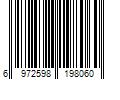 6 972598 198060